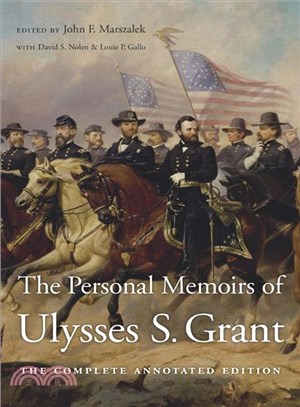 EDITED BY John F. Marszalek
WITH David S. Nolen & Louie P. Gallo

The Personal Memoirs of
Ulysses S. Grant

THE COMPLETE ANNOTATED EDITION